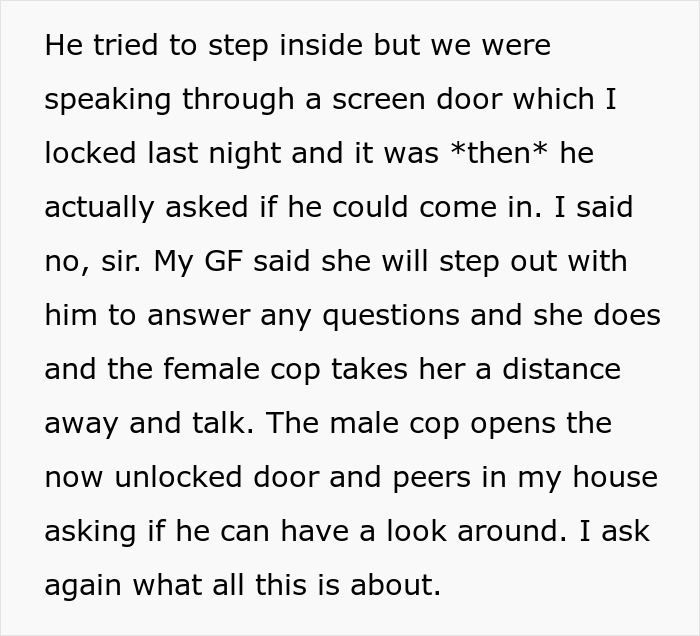 He tried to step inside but we were speaking through a screen door which I locked last night and it was *then* he actually asked if he could come in. I said no, sir. My GF said she will step out with him to answer any questions and she does and the female cop takes her a distance away and talk. The male cop opens the now unlocked door and peers in my house asking if he can have a look around. I ask again what all this is about.